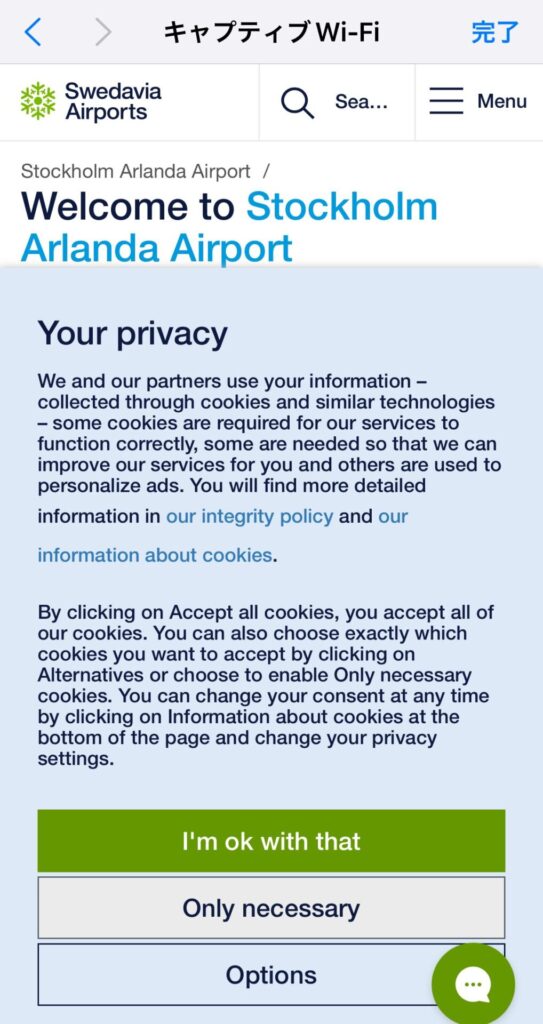 キャプティブ Wi-Fi

完了

Swedavia Airports

Sea...

Menu

Stockholm Arlanda Airport /

Welcome to Stockholm Arlanda Airport

Your privacy

We and our partners use your information – collected through cookies and similar technologies – some cookies are required for our services to function correctly, some are needed so that we can improve our services for you and others are used to personalize ads. You will find more detailed information in our integrity policy and our information about cookies.

By clicking on Accept all cookies, you accept all of our cookies. You can also choose exactly which cookies you want to accept by clicking on Alternatives or choose to enable Only necessary cookies. You can change your consent at any time by clicking on Information about cookies at the bottom of the page and change your privacy settings.

I'm ok with that

Only necessary

Options